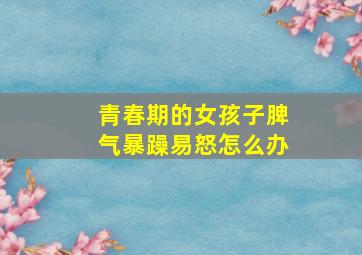 青春期的女孩子脾气暴躁易怒怎么办